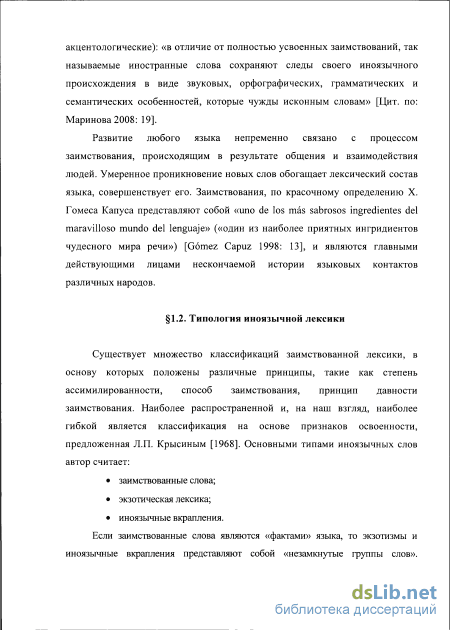 акцентологические): «в отличие от полностью усвоенных заимствований, так называемые иностранные слова сохраняют следы своего иноязычного происхождения в виде звуковых, орфографических, грамматических и семантических особенностей, которые чужды исконным словам» [Цит. по: Маринова 2008: 19].

Развитие любого языка непременно связано с процессом заимствования, происходящим в результате общения и взаимодействия людей. Умеренное проникновение новых слов обогащает лексический состав языка, совершенствует его. Заимствования, по красочному определению Х. Гомеса Капуса представляют собой «uno de los más sabrosos ingredientes del maravilloso mundo del lenguaje» («один из наиболее приятных ингридиентов чудесного мира речи») [Gómez Capuz 1998: 13], и являются главными действующими лицами нескончаемой истории языковых контактов различных народов.

§1.2. Типология иноязычной лексики

Существует множество классификаций заимствованной лексики, в основу которых положены различные принципы, такие как степень ассимилированности, способ заимствования, принцип давности заимствования. Наиболее распространенной и, на наш взгляд, наиболее гибкой является классификация на основе признаков освоенности, предложенная Л.П. Крысиным [1968]. Основными типами иноязычных слов автор считает:

• заимствованные слова;
• экзотическая лексика;
• иноязычные вкрапления.

Если заимствованные слова являются «фактами» языка, то экзотизмы и иноязычные вкрапления представляют собой «незамкнутые группы слов».

dsLib.net
библиотека диссертаций